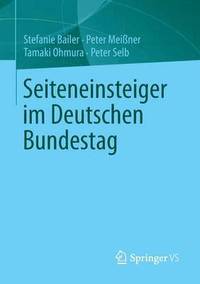 Stefanie Bailer · Peter Meißner
Tamaki Ohmura · Peter Selb

Seiteneinsteiger im Deutschen Bundestag

Springer VS